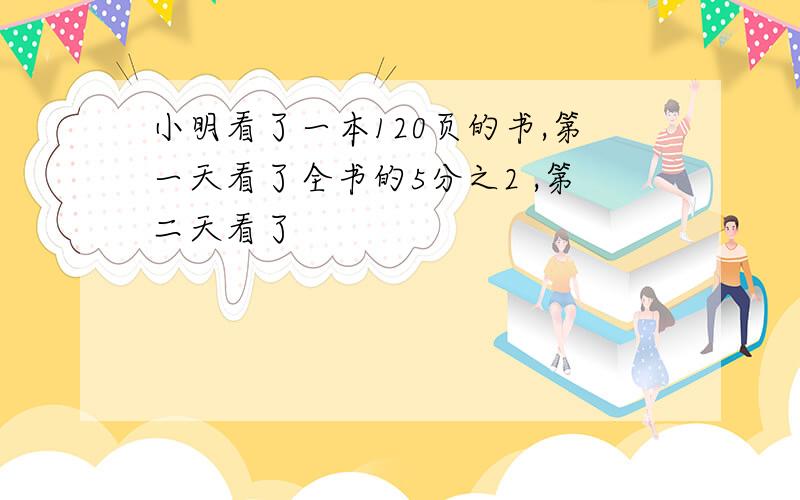 小明看了一本120页的书,第一天看了全书的5分之2 ,第二天看了